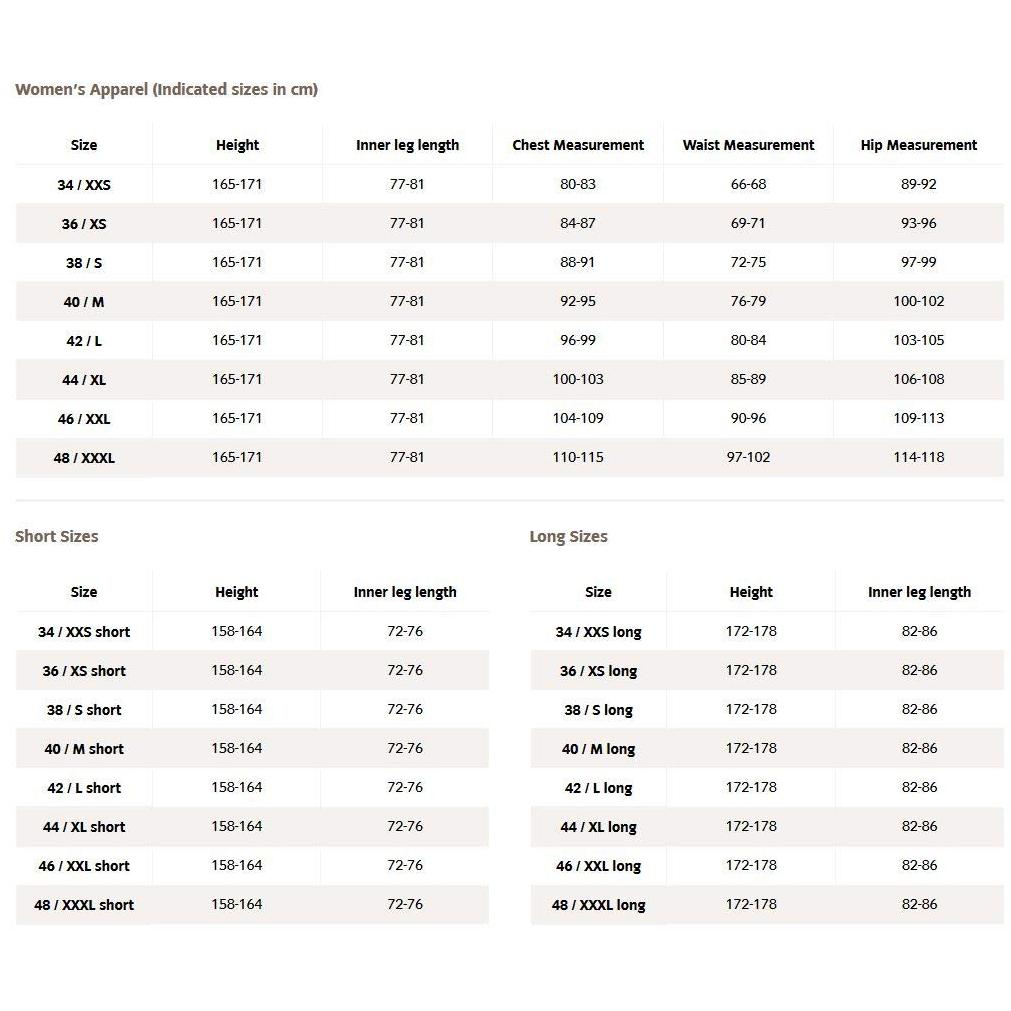 Women's Apparel (Indicated sizes in cm)

| Size | Height | Inner leg length | Chest Measurement | Waist Measurement | Hip Measurement |
|---|---|---|---|---|---|
| 34 / XXS | 165-171 | 77-81 | 80-83 | 66-68 | 89-92 |
| 36 / XS | 165-171 | 77-81 | 84-87 | 69-71 | 93-96 |
| 38 / S | 165-171 | 77-81 | 88-91 | 72-75 | 97-99 |
| 40 / M | 165-171 | 77-81 | 92-95 | 76-79 | 100-102 |
| 42 / L | 165-171 | 77-81 | 96-99 | 80-84 | 103-105 |
| 44 / XL | 165-171 | 77-81 | 100-103 | 85-89 | 106-108 |
| 46 / XXL | 165-171 | 77-81 | 104-109 | 90-96 | 109-113 |
| 48 / XXXL | 165-171 | 77-81 | 110-115 | 97-102 | 114-118 |

Short Sizes

| Size | Height | Inner leg length |
|---|---|---|
| 34 / XXS short | 158-164 | 72-76 |
| 36 / XS short | 158-164 | 72-76 |
| 38 / S short | 158-164 | 72-76 |
| 40 / M short | 158-164 | 72-76 |
| 42 / L short | 158-164 | 72-76 |
| 44 / XL short | 158-164 | 72-76 |
| 46 / XXL short | 158-164 | 72-76 |
| 48 / XXXL short | 158-164 | 72-76 |

Long Sizes

| Size | Height | Inner leg length |
|---|---|---|
| 34 / XXS long | 172-178 | 82-86 |
| 36 / XS long | 172-178 | 82-86 |
| 38 / S long | 172-178 | 82-86 |
| 40 / M long | 172-178 | 82-86 |
| 42 / L long | 172-178 | 82-86 |
| 44 / XL long | 172-178 | 82-86 |
| 46 / XXL long | 172-178 | 82-86 |
| 48 / XXXL long | 172-178 | 82-86 |